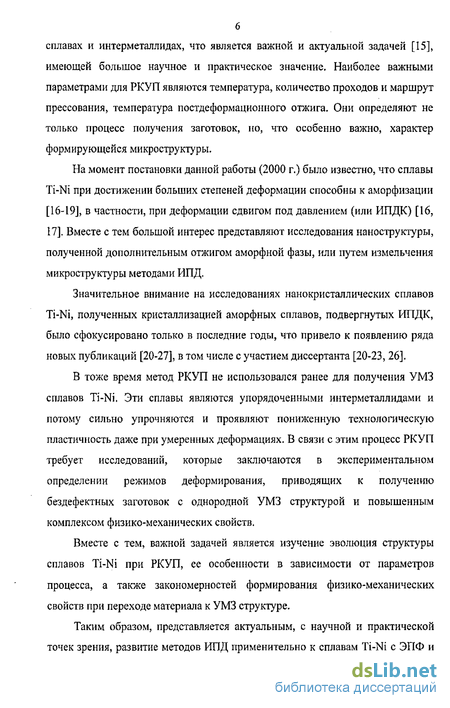 6

сплавах и интерметаллидах, что является важной и актуальной задачей [15], имеющей большое научное и практическое значение. Наиболее важными параметрами для РКУП являются температура, количество проходов и маршрут прессования, температура постдеформационного отжига. Они определяют не только процесс получения заготовок, но, что особенно важно, характер формирующейся микроструктуры.

На момент постановки данной работы (2000 г.) было известно, что сплавы Ti-Ni при достижении больших степеней деформации способны к аморфизации [16-19], в частности, при деформации сдвигом под давлением (или ИПДК) [16, 17]. Вместе с тем большой интерес представляют исследования наноструктуры, полученной дополнительным отжигом аморфной фазы, или путем измельчения микроструктуры методами ИПД.

Значительное внимание на исследованиях нанокристаллических сплавов Ti-Ni, полученных кристаллизацией аморфных сплавов, подвергнутых ИПДК, было сфокусировано только в последние годы, что привело к появлению ряда новых публикаций [20-27], в том числе с участием диссертанта [20-23, 26].

В тоже время метод РКУП не использовался ранее для получения УМЗ сплавов Ti-Ni. Эти сплавы являются упорядоченными интерметаллидами и потому сильно упрочняются и проявляют пониженную технологическую пластичность даже при умеренных деформациях. В связи с этим процесс РКУП требует исследований, которые заключаются в экспериментальном определении режимов деформирования, приводящих к получению бездефектных заготовок с однородной УМЗ структурой и повышенным комплексом физико-механических свойств.

Вместе с тем, важной задачей является изучение эволюция структуры сплавов Ti-Ni при РКУП, ее особенности в зависимости от параметров процесса, а также закономерностей формирования физико-механических свойств при переходе материала к УМЗ структуре.

Таким образом, представляется актуальным, с научной и практической точек зрения, развитие методов ИПД применительно к сплавам Ti-Ni с ЭПФ и

dsLib.net
библиотека диссертаций